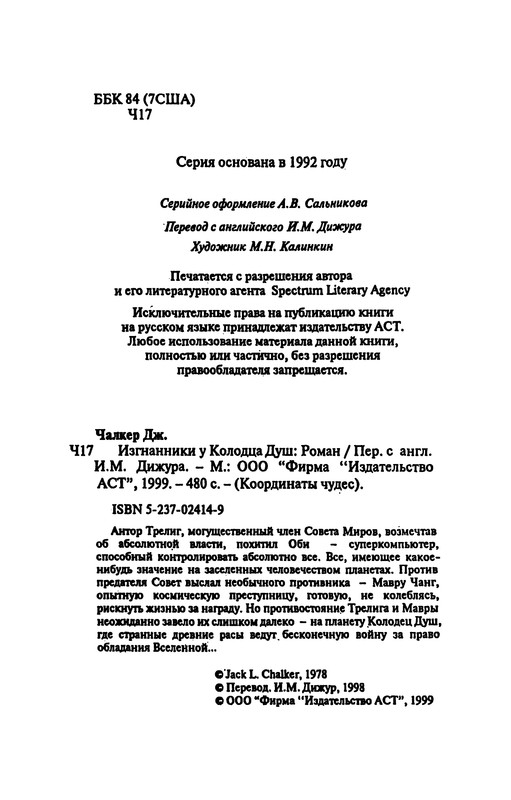 ББК 84 (7США)
Ч17

Серия основана в 1992 году

Серийное оформление А.В. Сальникова

Перевод с английского И.М. Дижура

Художник М.Н. Калинкин

Печатается с разрешения автора и его литературного агента Spectrum Literary Agency

Исключительные права на публикацию книги на русском языке принадлежат издательству АСТ. Любое использование материала данной книги, полностью или частично, без разрешения правообладателя запрещается.

Чалкер Дж.
Ч17 Изгнанники у Колодца Душ: Роман / Пер. с англ. И.М. Дижура. – М.: ООО "Фирма "Издательство АСТ", 1999. – 480 с. – (Координаты чудес).

ISBN 5-237-02414-9

Антор Трелиг, могущественный член Совета Миров, возмечтав об абсолютной власти, похитил Оби – суперкомпьютер, способный контролировать абсолютно все. Все, имеющее какое-нибудь значение на заселенных человечеством планетах. Против предателя Совет выслал необычного противника – Мавру Чанг, опытную космическую преступницу, готовую, не колеблясь, рискнуть жизнью за награду. Но противостояние Трелига и Мавры неожиданно завело их слишком далеко – на планету Колодец Душ, где странные древние расы ведут бесконечную войну за право обладания Вселенной...

© Jack L. Chalker, 1978
© Перевод. И.М. Дижур, 1998
© ООО "Фирма "Издательство АСТ", 1999